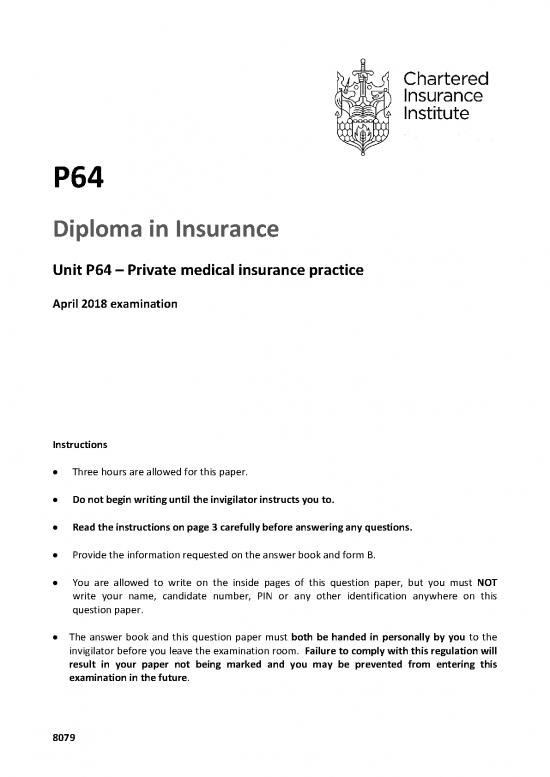 Chartered Insurance Institute

P64

Diploma in Insurance

Unit P64 – Private medical insurance practice

April 2018 examination

Instructions

• Three hours are allowed for this paper.

• Do not begin writing until the invigilator instructs you to.

• Read the instructions on page 3 carefully before answering any questions.

• Provide the information requested on the answer book and form B.

• You are allowed to write on the inside pages of this question paper, but you must NOT write your name, candidate number, PIN or any other identification anywhere on this question paper.

• The answer book and this question paper must both be handed in personally by you to the invigilator before you leave the examination room. Failure to comply with this regulation will result in your paper not being marked and you may be prevented from entering this examination in the future.

8079